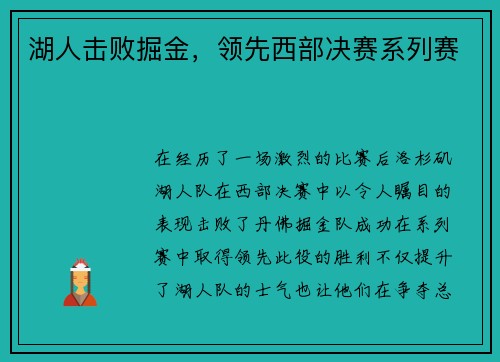 湖人击败掘金，领先西部决赛系列赛

在经历了一场激烈的比赛后洛杉矶湖人队在西部决赛中以令人瞩目的表现击败了丹佛掘金队成功在系列赛中取得领先此役的胜利不仅提升了湖人队的士气也让他们在争夺总